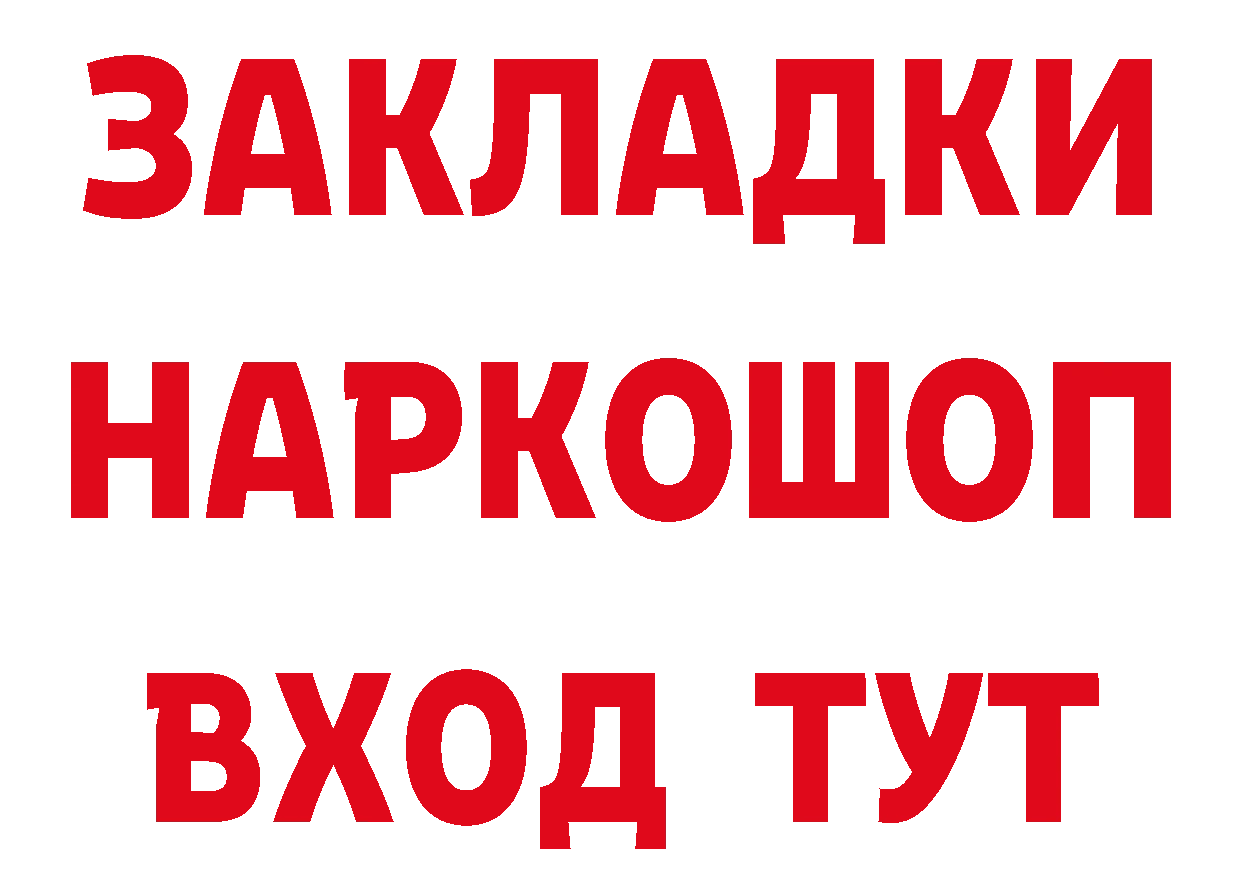 ЗАКЛАДКИ НАРКОШОП ВХОД ТУТ